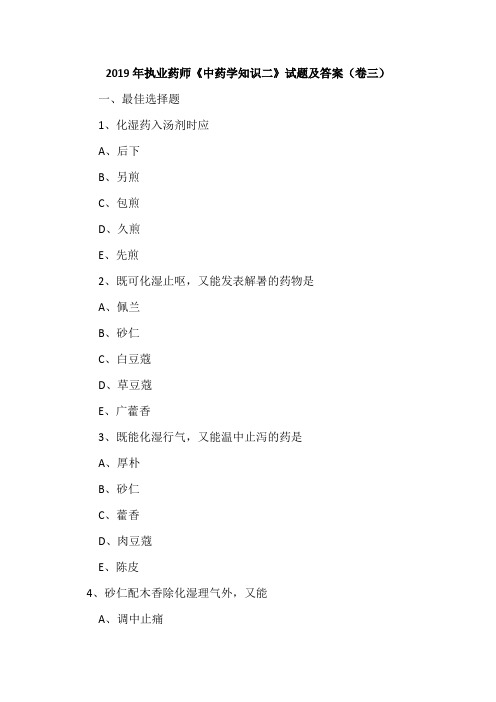 2019 年执业药师《中药学知识二》试题及答案（卷三）

一、最佳选择题

1、化湿药入汤剂时应

A、后下

B、另煎

C、包煎

D、久煎

E、先煎

2、既可化湿止呕，又能发表解暑的药物是

A、佩兰

B、砂仁

C、白豆蔻

D、草豆蔻

E、广藿香

3、既能化湿行气，又能温中止泻的药是

A、厚朴

B、砂仁

C、藿香

D、肉豆蔻

E、陈皮

4、砂仁配木香除化湿理气外，又能

A、调中止痛